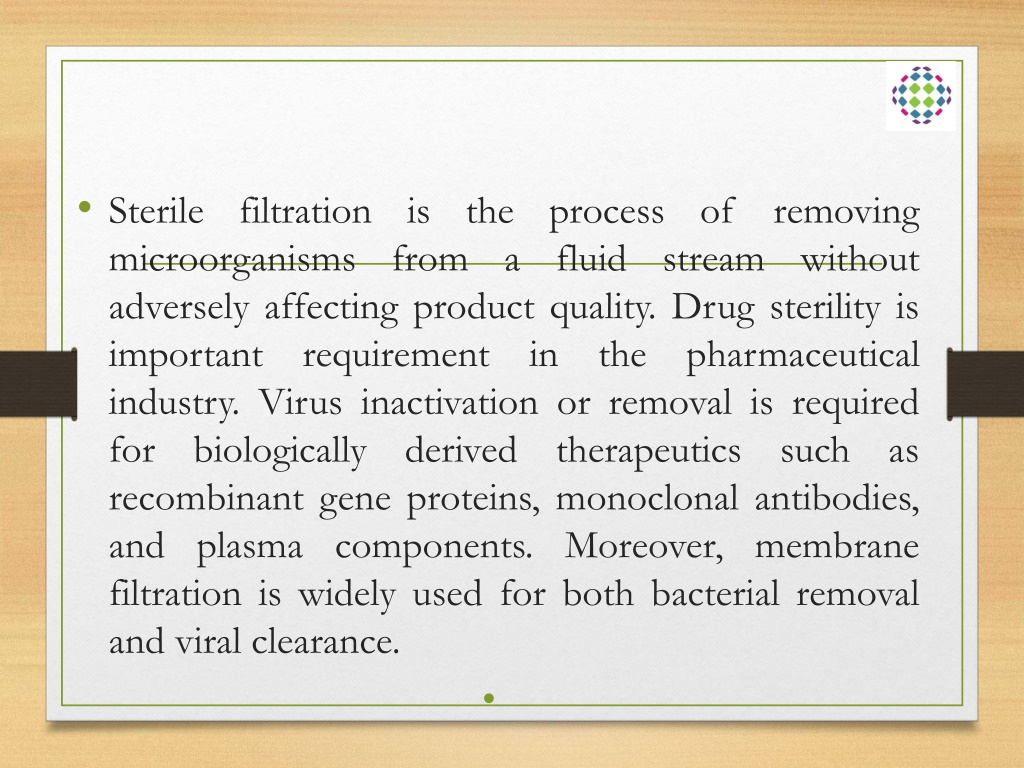 • Sterile filtration is the process of removing microorganisms from a fluid stream without adversely affecting product quality. Drug sterility is important requirement in the pharmaceutical industry. Virus inactivation or removal is required for biologically derived therapeutics such as recombinant gene proteins, monoclonal antibodies, and plasma components. Moreover, membrane filtration is widely used for both bacterial removal and viral clearance.